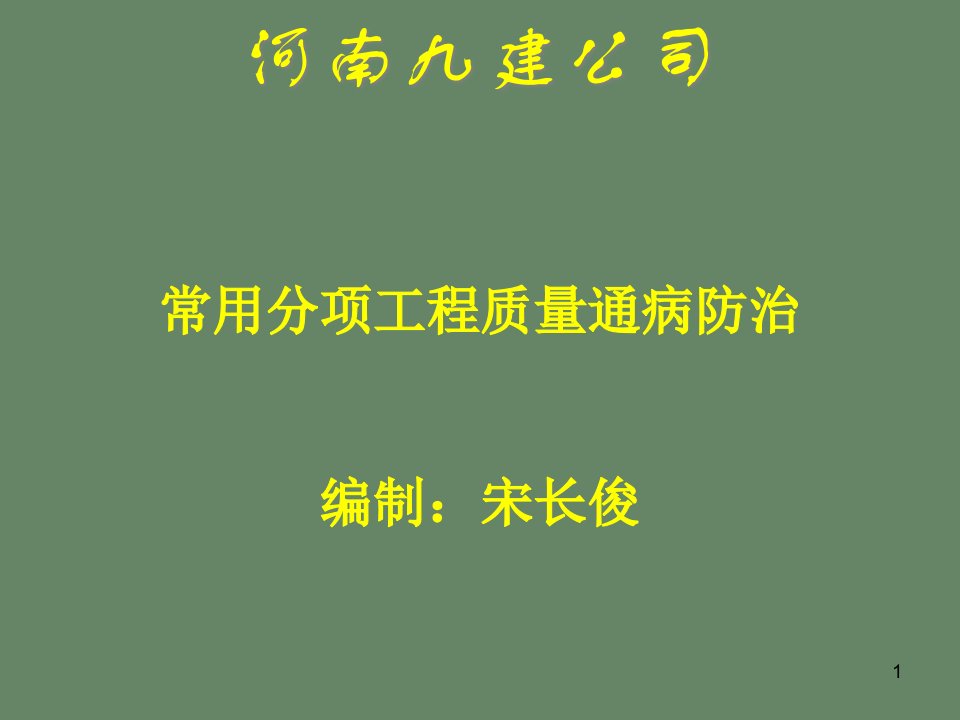 河南九建公司

常用分项工程质量通病防治

编制：宋长俊

1